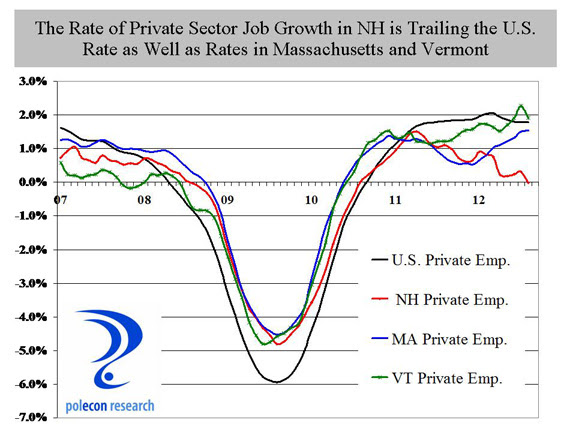 The Rate of Private Sector Job Growth in NH is Trailing the U.S. Rate as Well as Rates in Massachusetts and Vermont

3.0%
2.0%
1.0%
0.0%
-1.0%
-2.0%
-3.0%
-4.0%
-5.0%
-6.0%
-7.0%

07
08
09
10
11
12

U.S. Private Emp.
NH Private Emp.
MA Private Emp.
VT Private Emp.

polecon research